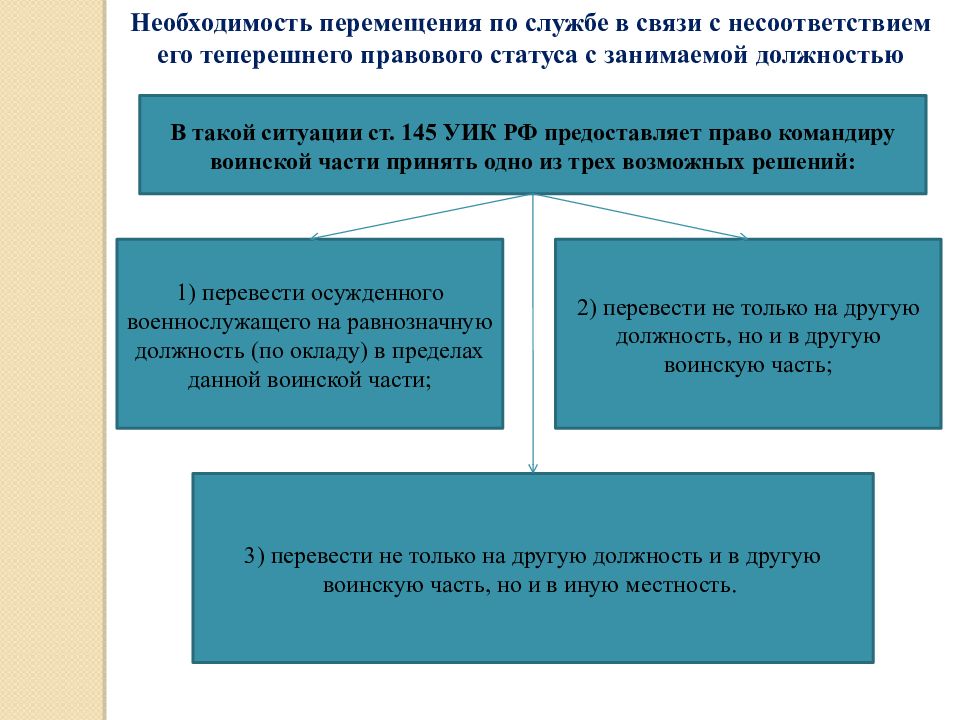 Необходимость перемещения по службе в связи с несоответствием его теперешнего правового статуса с занимаемой должностью

В такой ситуации ст. 145 УИК РФ предоставляет право командиру воинской части принять одно из трех возможных решений:

1) перевести осужденного военнослужащего на равнозначную должность (по окладу) в пределах данной воинской части;

2) перевести не только на другую должность, но и в другую воинскую часть;

3) перевести не только на другую должность и в другую воинскую часть, но и в иную местность.